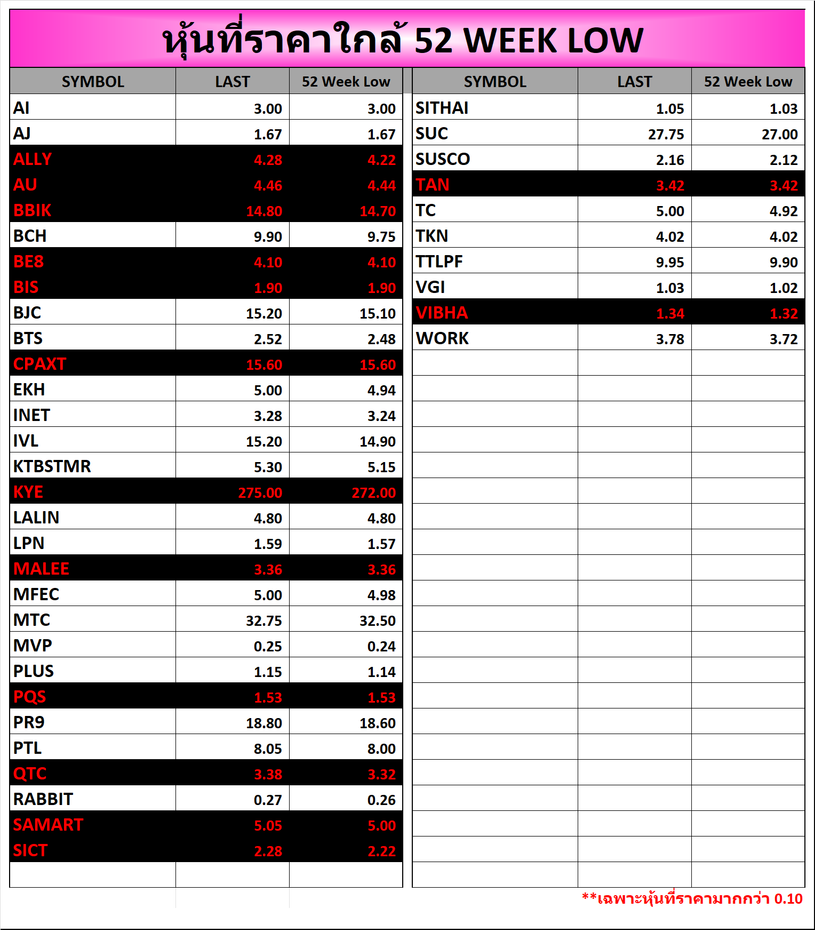 หุ้นที่ราคาใกล้ 52 WEEK LOW

| SYMBOL | LAST | 52 Week Low |
|---|---|---|
| AI | 3.00 | 3.00 |
| AJ | 1.67 | 1.67 |
| ALLY | 4.28 | 4.22 |
| AU | 4.46 | 4.44 |
| BBIK | 14.80 | 14.70 |
| BCH | 9.90 | 9.75 |
| BE8 | 4.10 | 4.10 |
| BIS | 1.90 | 1.90 |
| BJC | 15.20 | 15.10 |
| BTS | 2.52 | 2.48 |
| CPAXT | 15.60 | 15.60 |
| EKH | 5.00 | 4.94 |
| INET | 3.28 | 3.24 |
| IVL | 15.20 | 14.90 |
| KTBSTMR | 5.30 | 5.15 |
| KYE | 275.00 | 272.00 |
| LALIN | 4.80 | 4.80 |
| LPN | 1.59 | 1.57 |
| MALEE | 3.36 | 3.36 |
| MFEC | 5.00 | 4.98 |
| MTC | 32.75 | 32.50 |
| MVP | 0.25 | 0.24 |
| PLUS | 1.15 | 1.14 |
| PQS | 1.53 | 1.53 |
| PR9 | 18.80 | 18.60 |
| PTL | 8.05 | 8.00 |
| QTC | 3.38 | 3.32 |
| RABBIT | 0.27 | 0.26 |
| SAMART | 5.05 | 5.00 |
| SICT | 2.28 | 2.22 |

| SYMBOL | LAST | 52 Week Low |
|---|---|---|
| SITHAI | 1.05 | 1.03 |
| SUC | 27.75 | 27.00 |
| SUSCO | 2.16 | 2.12 |
| TAN | 3.42 | 3.42 |
| TC | 5.00 | 4.92 |
| TKN | 4.02 | 4.02 |
| TTLPF | 9.95 | 9.90 |
| VGI | 1.03 | 1.02 |
| VIBHA | 1.34 | 1.32 |
| WORK | 3.78 | 3.72 |

**เฉพาะหุ้นที่ราคามากกว่า 0.10